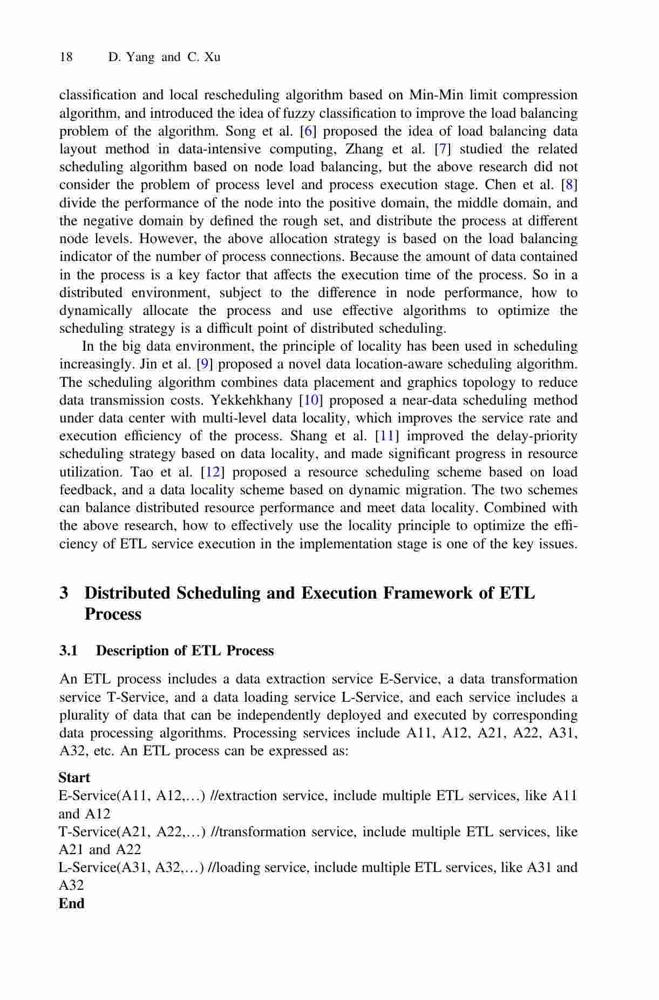 18 D. Yang and C. Xu

classification and local rescheduling algorithm based on Min-Min limit compression algorithm, and introduced the idea of fuzzy classification to improve the load balancing problem of the algorithm. Song et al. [6] proposed the idea of load balancing data layout method in data-intensive computing, Zhang et al. [7] studied the related scheduling algorithm based on node load balancing, but the above research did not consider the problem of process level and process execution stage. Chen et al. [8] divide the performance of the node into the positive domain, the middle domain, and the negative domain by defined the rough set, and distribute the process at different node levels. However, the above allocation strategy is based on the load balancing indicator of the number of process connections. Because the amount of data contained in the process is a key factor that affects the execution time of the process. So in a distributed environment, subject to the difference in node performance, how to dynamically allocate the process and use effective algorithms to optimize the scheduling strategy is a difficult point of distributed scheduling.

In the big data environment, the principle of locality has been used in scheduling increasingly. Jin et al. [9] proposed a novel data location-aware scheduling algorithm. The scheduling algorithm combines data placement and graphics topology to reduce data transmission costs. Yekkehkhany [10] proposed a near-data scheduling method under data center with multi-level data locality, which improves the service rate and execution efficiency of the process. Shang et al. [11] improved the delay-priority scheduling strategy based on data locality, and made significant progress in resource utilization. Tao et al. [12] proposed a resource scheduling scheme based on load feedback, and a data locality scheme based on dynamic migration. The two schemes can balance distributed resource performance and meet data locality. Combined with the above research, how to effectively use the locality principle to optimize the efficiency of ETL service execution in the implementation stage is one of the key issues.

3 Distributed Scheduling and Execution Framework of ETL Process

3.1 Description of ETL Process

An ETL process includes a data extraction service E-Service, a data transformation service T-Service, and a data loading service L-Service, and each service includes a plurality of data that can be independently deployed and executed by corresponding data processing algorithms. Processing services include A11, A12, A21, A22, A31, A32, etc. An ETL process can be expressed as:

Start
E-Service(A11, A12,…) //extraction service, include multiple ETL services, like A11 and A12
T-Service(A21, A22,…) //transformation service, include multiple ETL services, like A21 and A22
L-Service(A31, A32,…) //loading service, include multiple ETL services, like A31 and A32
End